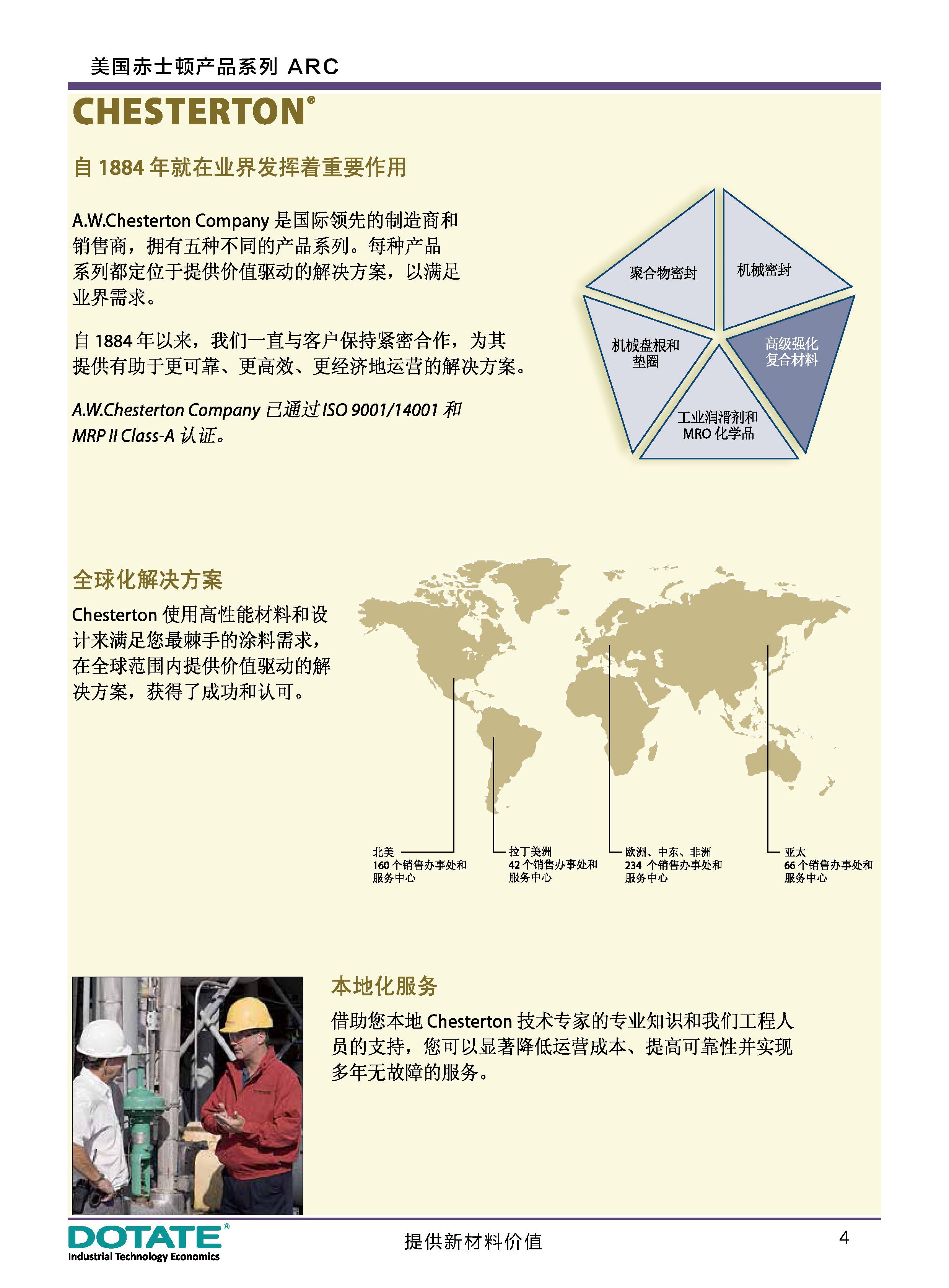 美国赤士顿产品系列 ARC

CHESTERTON®

自 1884 年就在业界发挥着重要作用

A.W.Chesterton Company 是国际领先的制造商和销售商，拥有五种不同的产品系列。每种产品系列都定位于提供价值驱动的解决方案，以满足业界需求。

自 1884 年以来，我们一直与客户保持紧密合作，为其提供有助于更可靠、更高效、更经济地运营的解决方案。

A.W.Chesterton Company 已通过 ISO 9001/14001 和 MRP II Class-A 认证。

聚合物密封

机械密封

机械盘根和垫圈

高级强化复合材料

工业润滑剂和 MRO 化学品

全球化解决方案

Chesterton 使用高性能材料和设计来满足您最棘手的涂料需求，在全球范围内提供价值驱动的解决方案，获得了成功和认可。

北美
160 个销售办事处和服务中心

拉丁美洲
42 个销售办事处和服务中心

欧洲、中东、非洲
234 个销售办事处和服务中心

亚太
66 个销售办事处和服务中心

本地化服务

借助您本地 Chesterton 技术专家的专业知识和我们工程人员的支持，您可以显著降低运营成本、提高可靠性并实现多年无故障的服务。

DOTATE®
Industrial Technology Economics

提供新材料价值

4